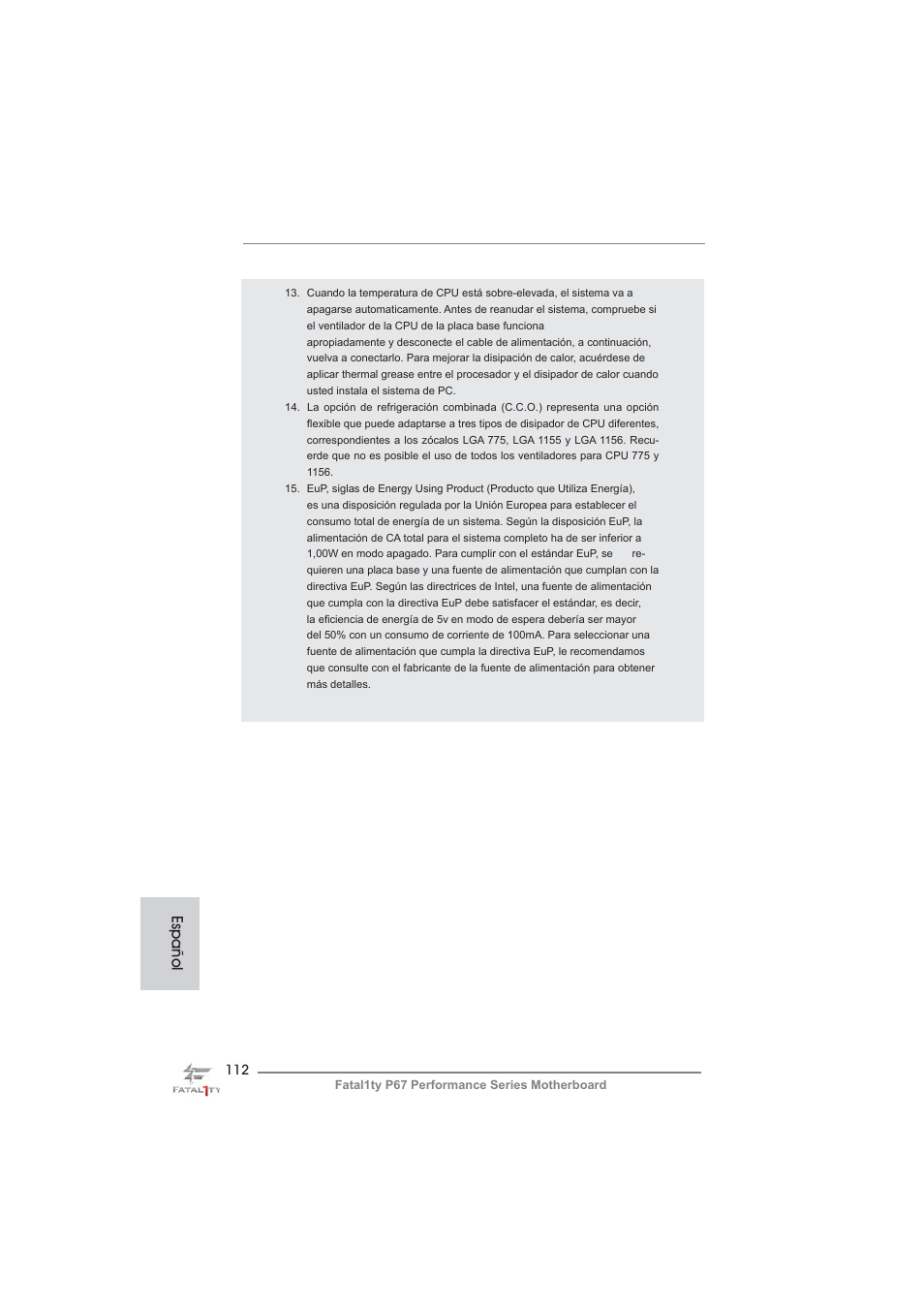 13. Cuando la temperatura de CPU está sobre-elevada, el sistema va a apagarse automaticamente. Antes de reanudar el sistema, compruebe si el ventilador de la CPU de la placa base funciona apropiadamente y desconecte el cable de alimentación, a continuación, vuelva a conectarlo. Para mejorar la disipación de calor, acuérdese de aplicar thermal grease entre el procesador y el disipador de calor cuando usted instala el sistema de PC.

14. La opción de refrigeración combinada (C.C.O.) representa una opción flexible que puede adaptarse a tres tipos de disipador de CPU diferentes, correspondientes a los zócalos LGA 775, LGA 1155 y LGA 1156. Recuerde que no es posible el uso de todos los ventiladores para CPU 775 y 1156.

15. EuP, siglas de Energy Using Product (Producto que Utiliza Energía), es una disposición regulada por la Unión Europea para establecer el consumo total de energía de un sistema. Según la disposición EuP, la alimentación de CA total para el sistema completo ha de ser inferior a 1,00W en modo apagado. Para cumplir con el estándar EuP, se requieren una placa base y una fuente de alimentación que cumplan con la directiva EuP. Según las directrices de Intel, una fuente de alimentación que cumpla con la directiva EuP debe satisfacer el estándar, es decir, la eficiencia de energía de 5v en modo de espera debería ser mayor del 50% con un consumo de corriente de 100mA. Para seleccionar una fuente de alimentación que cumpla la directiva EuP, le recomendamos que consulte con el fabricante de la fuente de alimentación para obtener más detalles.

Español

FATAL1TY

112

Fatal1ty P67 Performance Series Motherboard